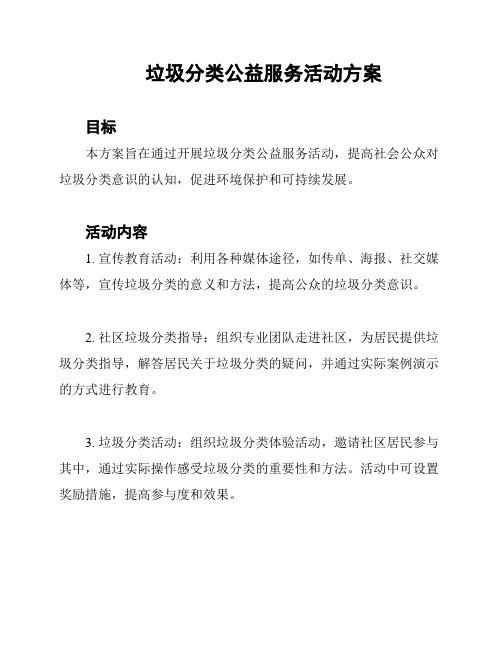 垃圾分类公益服务活动方案

目标

本方案旨在通过开展垃圾分类公益服务活动，提高社会公众对垃圾分类意识的认知，促进环境保护和可持续发展。

活动内容

1. 宣传教育活动：利用各种媒体途径，如传单、海报、社交媒体等，宣传垃圾分类的意义和方法，提高公众的垃圾分类意识。

2. 社区垃圾分类指导：组织专业团队走进社区，为居民提供垃圾分类指导，解答居民关于垃圾分类的疑问，并通过实际案例演示的方式进行教育。

3. 垃圾分类活动：组织垃圾分类体验活动，邀请社区居民参与其中，通过实际操作感受垃圾分类的重要性和方法。活动中可设置奖励措施，提高参与度和效果。